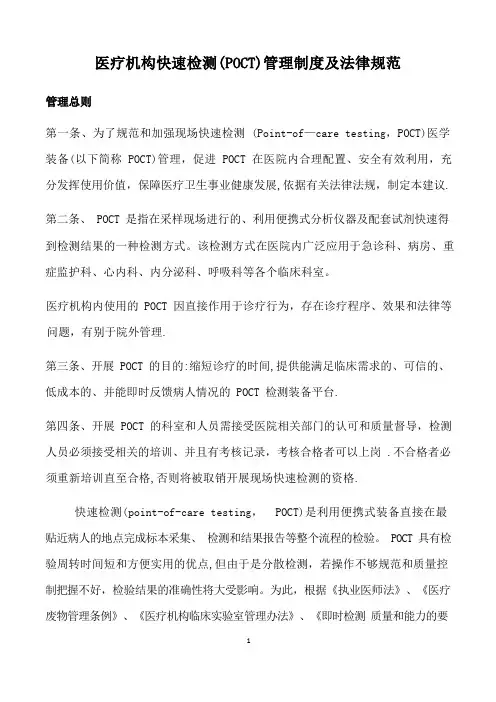 医疗机构快速检测(POCT)管理制度及法律规范

管理总则

第一条、为了规范和加强现场快速检测 (Point-of—care testing，POCT)医学装备(以下简称 POCT)管理，促进 POCT 在医院内合理配置、安全有效利用，充分发挥使用价值，保障医疗卫生事业健康发展,依据有关法律法规，制定本建议.

第二条、 POCT 是指在采样现场进行的、利用便携式分析仪器及配套试剂快速得到检测结果的一种检测方式。该检测方式在医院内广泛应用于急诊科、病房、重症监护科、心内科、内分泌科、呼吸科等各个临床科室。

医疗机构内使用的 POCT 因直接作用于诊疗行为，存在诊疗程序、效果和法律等问题，有别于院外管理.

第三条、开展 POCT 的目的:缩短诊疗的时间,提供能满足临床需求的、可信的、低成本的、并能即时反馈病人情况的 POCT 检测装备平台.

第四条、开展 POCT 的科室和人员需接受医院相关部门的认可和质量督导，检测人员必须接受相关的培训、并且有考核记录，考核合格者可以上岗 .不合格者必须重新培训直至合格,否则将被取销开展现场快速检测的资格.

快速检测(point-of-care testing， POCT)是利用便携式装备直接在最贴近病人的地点完成标本采集、 检测和结果报告等整个流程的检验。 POCT 具有检验周转时间短和方便实用的优点,但由于是分散检测，若操作不够规范和质量控制把握不好，检验结果的准确性将大受影响。为此，根据《执业医师法》、《医疗废物管理条例》、《医疗机构临床实验室管理办法》、《即时检测 质量和能力的要

1